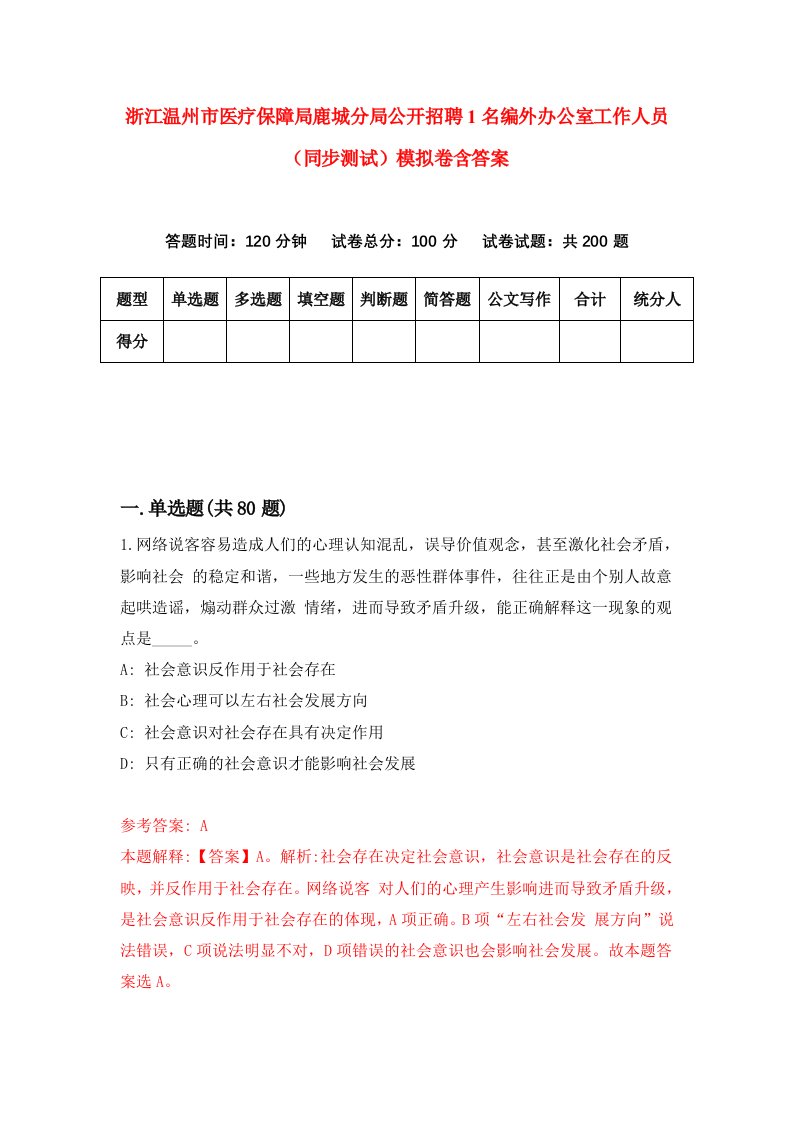 浙江温州市医疗保障局鹿城分局公开招聘1名编外办公室工作人员（同步测试）模拟卷含答案

答题时间：120分钟　试卷总分：100分　试卷试题：共200题

| 题型 | 单选题 | 多选题 | 填空题 | 判断题 | 简答题 | 公文写作 | 合计 | 统分人 |
|---|---|---|---|---|---|---|---|---|
| 得分 | | | | | | | | |

一.单选题(共80题)

1.网络说客容易造成人们的心理认知混乱，误导价值观念，甚至激化社会矛盾，影响社会 的稳定和谐，一些地方发生的恶性群体事件，往往正是由个别人故意起哄造谣，煽动群众过激 情绪，进而导致矛盾升级，能正确解释这一现象的观点是_____。

A: 社会意识反作用于社会存在

B: 社会心理可以左右社会发展方向

C: 社会意识对社会存在具有决定作用

D: 只有正确的社会意识才能影响社会发展

参考答案: A

本题解释:【答案】A。解析:社会存在决定社会意识，社会意识是社会存在的反映，并反作用于社会存在。网络说客 对人们的心理产生影响进而导致矛盾升级，是社会意识反作用于社会存在的体现，A项正确。B项“左右社会发 展方向”说法错误，C项说法明显不对，D项错误的社会意识也会影响社会发展。故本题答案选A。